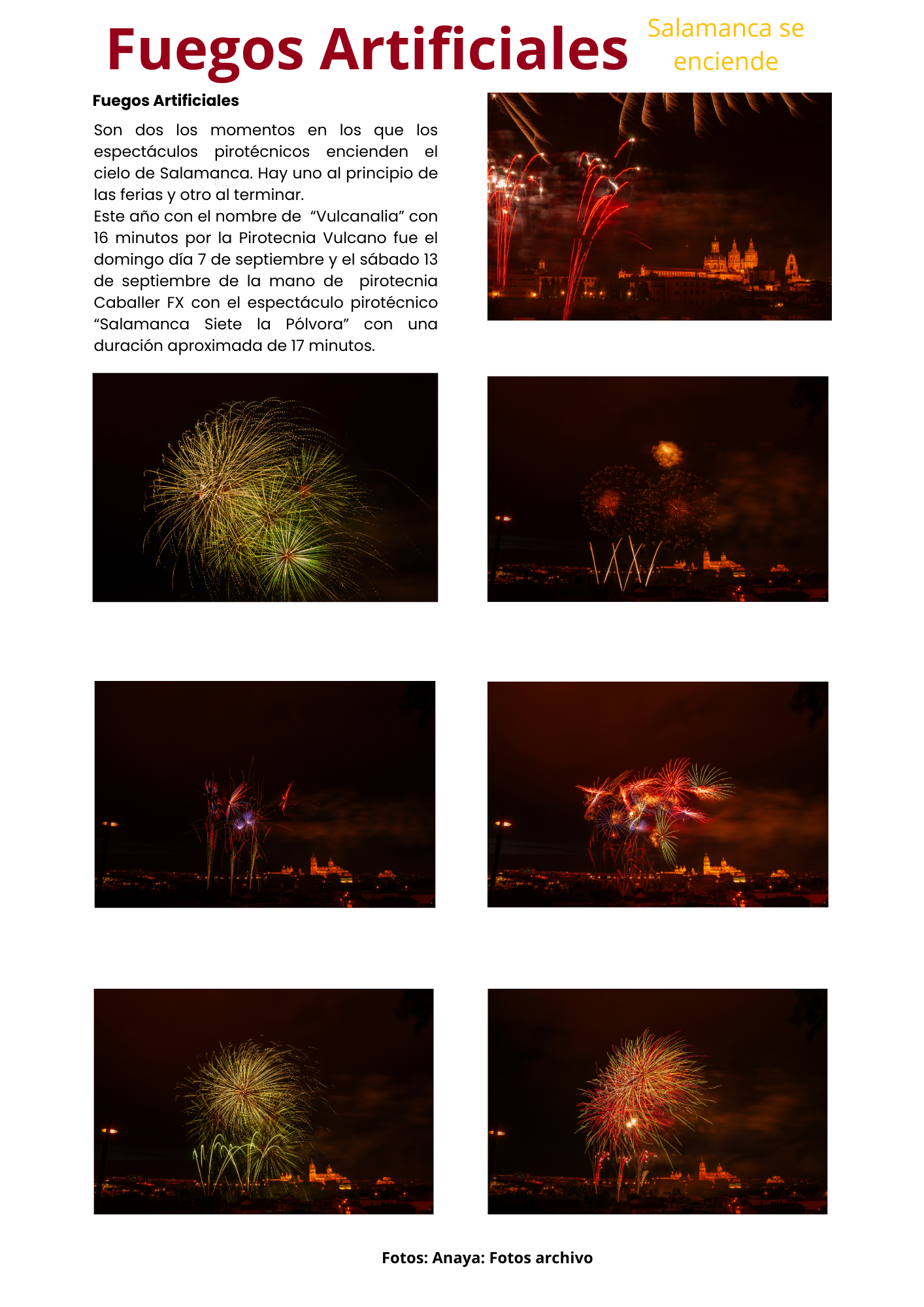 Fuegos Artificiales

Salamanca se enciende

Fuegos Artificiales

Son dos los momentos en los que los espectáculos pirotécnicos encienden el cielo de Salamanca. Hay uno al principio de las ferias y otro al terminar.

Este año con el nombre de "Vulcanalia" con 16 minutos por la Pirotecnia Vulcano fue el domingo día 7 de septiembre y el sábado 13 de septiembre de la mano de pirotecnia Caballer FX con el espectáculo pirotécnico "Salamanca Siete la Pólvora" con una duración aproximada de 17 minutos.

Fotos: Anaya: Fotos archivo